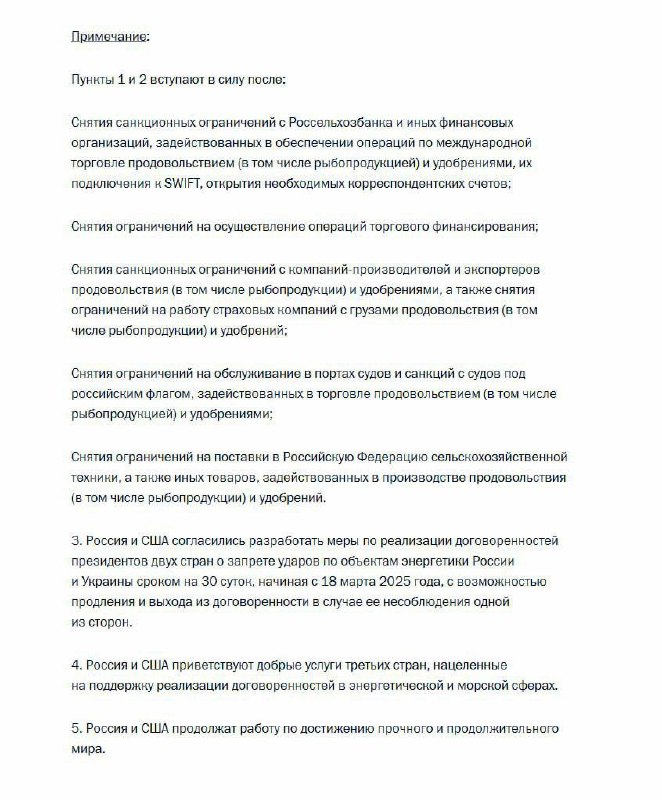 Примечание:

Пункты 1 и 2 вступают в силу после:

Снятия санкционных ограничений с Россельхозбанка и иных финансовых организаций, задействованных в обеспечении операций по международной торговле продовольствием (в том числе рыбопродукцией) и удобрениями, их подключения к SWIFT, открытия необходимых корреспондентских счетов;

Снятия ограничений на осуществление операций торгового финансирования;

Снятия санкционных ограничений с компаний-производителей и экспортеров продовольствия (в том числе рыбопродукции) и удобрениями, а также снятия ограничений на работу страховых компаний с грузами продовольствия (в том числе рыбопродукции) и удобрений;

Снятия ограничений на обслуживание в портах судов и санкций с судов под российским флагом, задействованных в торговле продовольствием (в том числе рыбопродукцией) и удобрениями;

Снятия ограничений на поставки в Российскую Федерацию сельскохозяйственной техники, а также иных товаров, задействованных в производстве продовольствия (в том числе рыбопродукции) и удобрений.

3. Россия и США согласились разработать меры по реализации договоренностей президентов двух стран о запрете ударов по объектам энергетики России и Украины сроком на 30 суток, начиная с 18 марта 2025 года, с возможностью продления и выхода из договоренности в случае ее несоблюдения одной из сторон.

4. Россия и США приветствуют добрые услуги третьих стран, нацеленные на поддержку реализации договоренностей в энергетической и морской сферах.

5. Россия и США продолжат работу по достижению прочного и продолжительного мира.